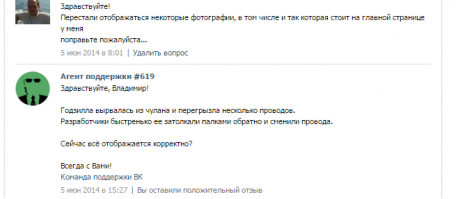 Здравствуйте!
Перестали отображаться некоторые фотографии, в том числе и так которая стоит на главной странице у меня
поправьте пожалуйста...
5 июн 2014 в 8:01 | Удалить вопрос

Агент поддержки #619
Здравствуйте, Владимир!

Годзилла вырвалась из чулана и перегрызла несколько проводов.
Разработчики быстренько ее затолкали палками обратно и сменили провода.

Сейчас всё отображается корректно?

Всегда с Вами!
Команда поддержки ВК
5 июн 2014 в 15:27 | Вы оставили положительный отзыв